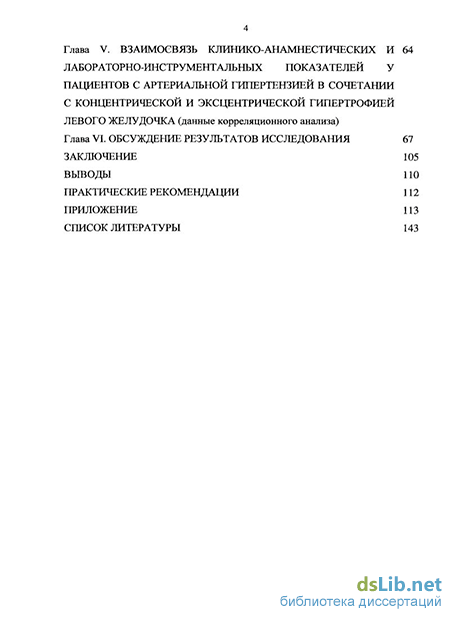 4

Глава V. ВЗАИМОСВЯЗЬ КЛИНИКО-АНАМНЕСТИЧЕСКИХ И ЛАБОРАТОРНО-ИНСТРУМЕНТАЛЬНЫХ ПОКАЗАТЕЛЕЙ У ПАЦИЕНТОВ С АРТЕРИАЛЬНОЙ ГИПЕРТЕНЗИЕЙ В СОЧЕТАНИИ С КОНЦЕНТРИЧЕСКОЙ И ЭКСЦЕНТРИЧЕСКОЙ ГИПЕРТРОФИЕЙ ЛЕВОГО ЖЕЛУДОЧКА (данные корреляционного анализа) 64

Глава VI. ОБСУЖДЕНИЕ РЕЗУЛЬТАТОВ ИССЛЕДОВАНИЯ 67

ЗАКЛЮЧЕНИЕ 105

ВЫВОДЫ 110

ПРАКТИЧЕСКИЕ РЕКОМЕНДАЦИИ 112

ПРИЛОЖЕНИЕ 113

СПИСОК ЛИТЕРАТУРЫ 143

dsLib.net
библиотека диссертаций